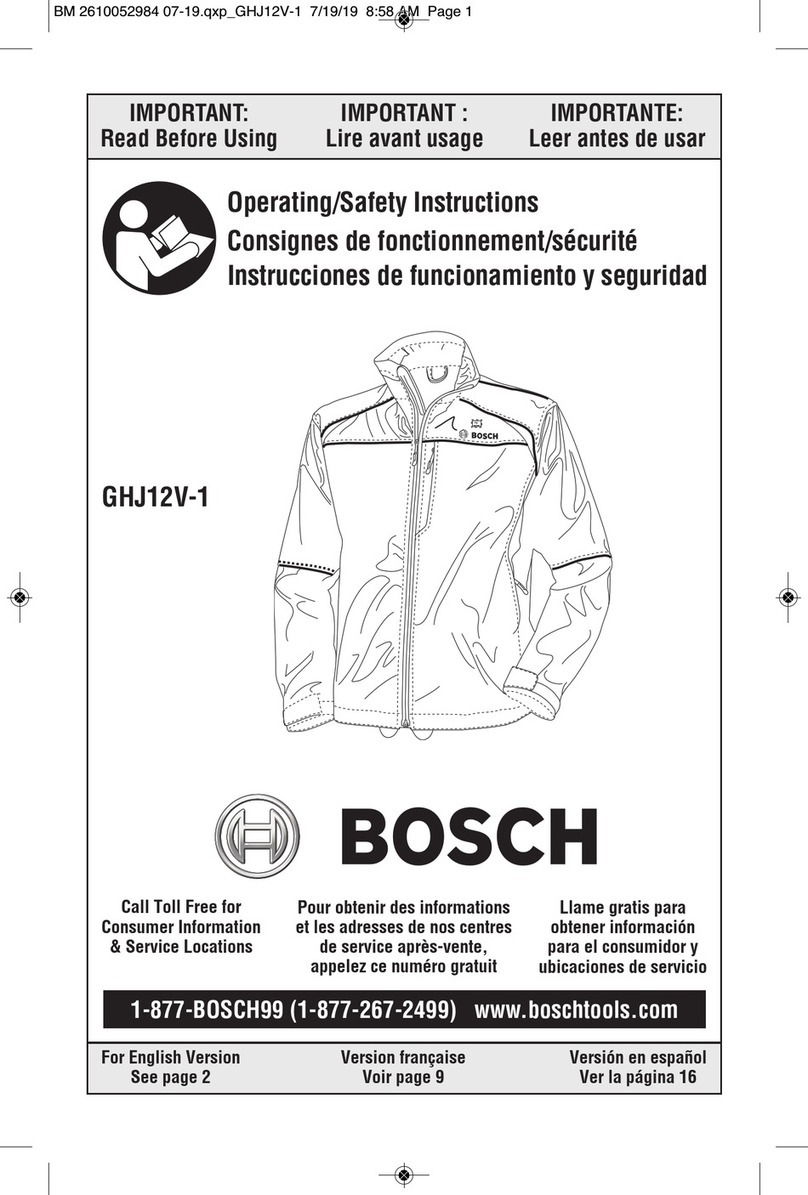 BM 2610052984 07-19.qxp_GHJ12V-1 7/19/19 8:58 AM Page 1

IMPORTANT:
Read Before Using

IMPORTANT :
Lire avant usage

IMPORTANTE:
Leer antes de usar

Operating/Safety Instructions
Consignes de fonctionnement/sécurité
Instrucciones de funcionamiento y seguridad

BOSCH

GHJ12V-1

BOSCH

Call Toll Free for Consumer Information & Service Locations

Pour obtenir des informations et les adresses de nos centres de service après-vente, appelez ce numéro gratuit

Llame gratis para obtener información para el consumidor y ubicaciones de servicio

1-877-BOSCH99 (1-877-267-2499) www.boschtools.com

For English Version
See page 2

Version française
Voir page 9

Versión en español
Ver la página 16